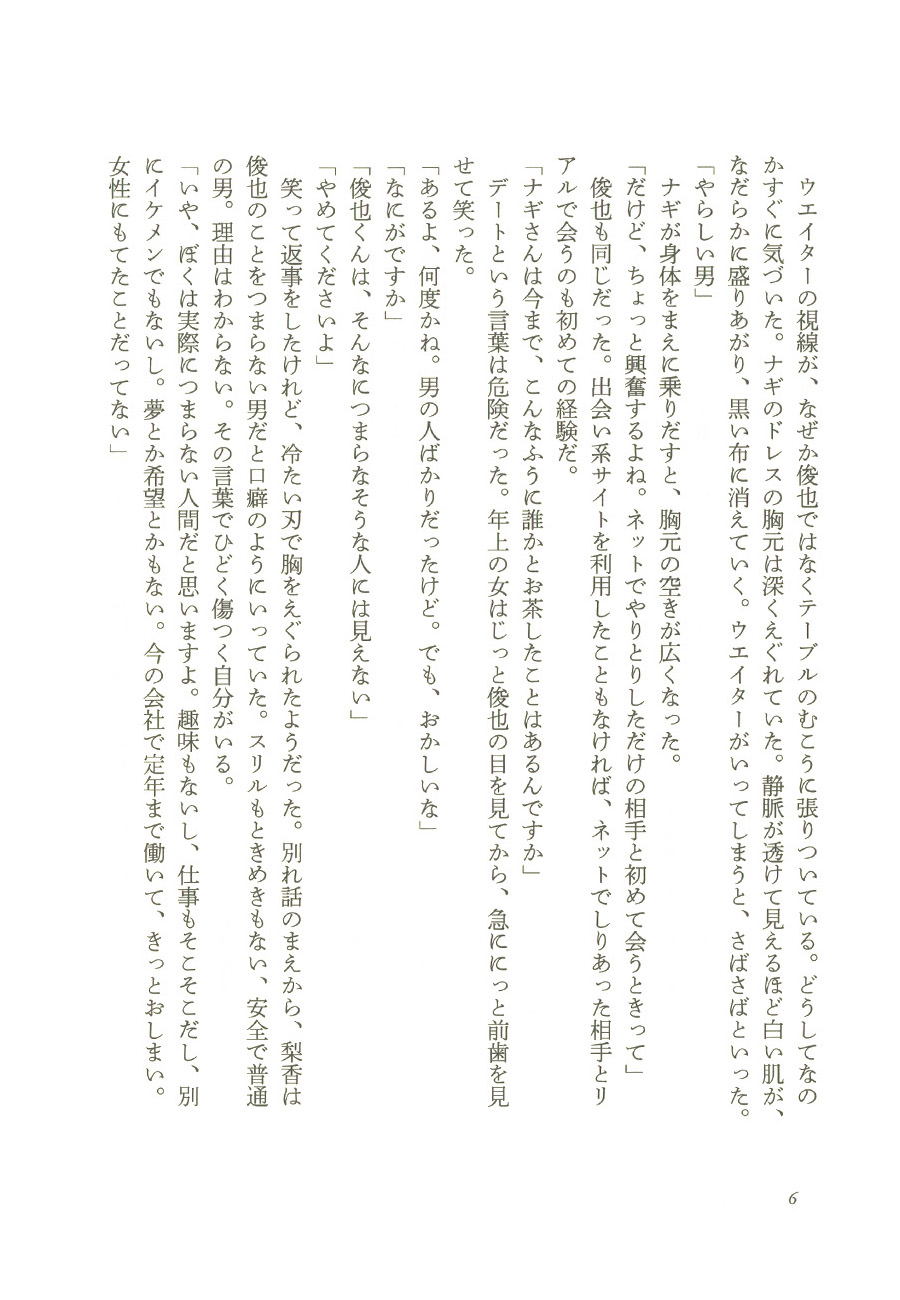 ウエイターの視線が、なぜか俊也ではなくテーブルのむこうに張りついている。どうしてなのかすぐに気づいた。ナギのドレスの胸元は深くえぐれていた。静脈が透けて見えるほど白い肌が、なだらかに盛りあがり、黒い布に消えていく。ウエイターがいってしまうと、さばさばといった。

「やらしい男」

ナギが身体をまえに乗りだすと、胸元の空きが広くなった。

「だけど、ちょっと興奮するよね。ネットでやりとりしただけの相手と初めて会うときって」

俊也も同じだった。出会い系サイトを利用したこともなければ、ネットでしりあった相手とリアルで会うのも初めての経験だ。

「ナギさんは今まで、こんなふうに誰かとお茶したことはあるんですか」

デートという言葉は危険だった。年上の女はじっと俊也の目を見てから、急ににっと前歯を見せて笑った。

「あるよ、何度かね。男の人ばかりだったけど。でも、おかしいな」

「なにがですか」

「俊也くんは、そんなにつまらなそうな人には見えない」

「やめてくださいよ」

笑って返事をしたけれど、冷たい刃で胸をえぐられたようだった。別れ話のまえから、梨香は俊也のことをつまらない男だと口癖のようにいっていた。スリルもときめきもない、安全で普通の男。理由はわからない。その言葉でひどく傷つく自分がいる。

「いや、ぼくは実際につまらない人間だと思いますよ。趣味もないし、仕事もそこそこだし、別にイケメンでもないし。夢とか希望とかもない。今の会社で定年まで働いて、きっとおしまい。女性にもてたことだってない」

6